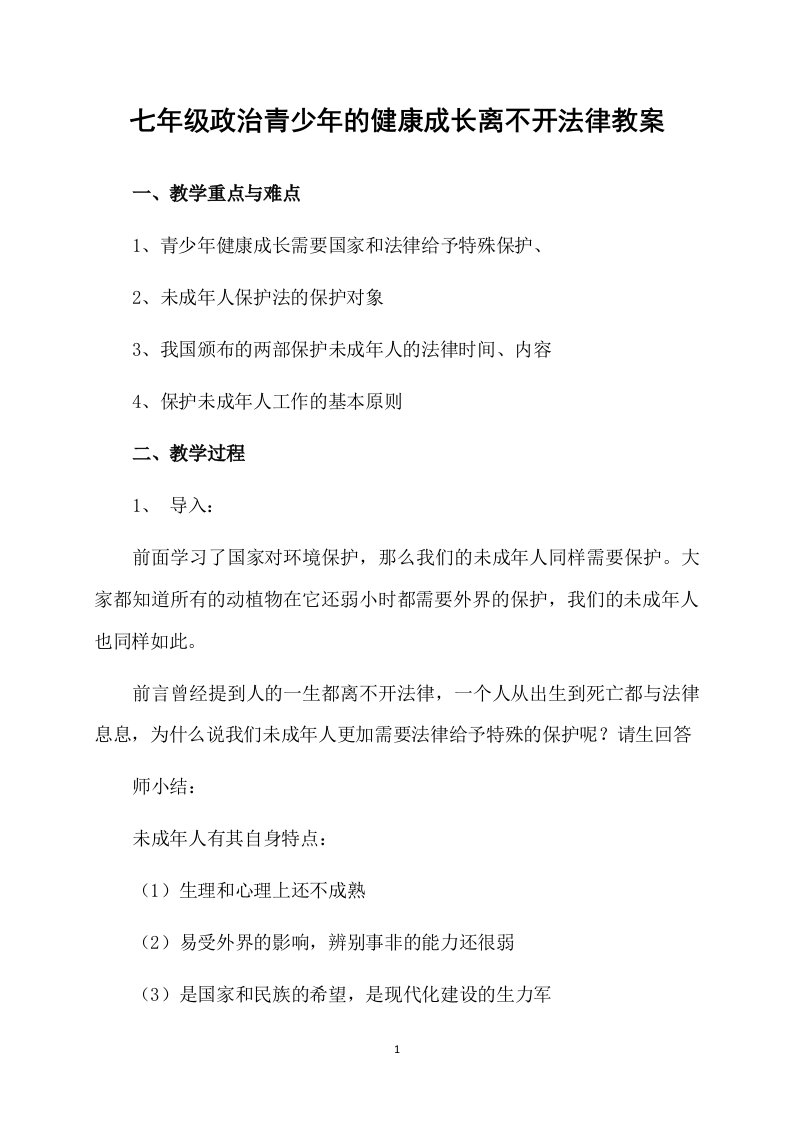 七年级政治青少年的健康成长离不开法律教案

一、教学重点与难点

1、青少年健康成长需要国家和法律给予特殊保护、

2、未成年人保护法的保护对象

3、我国颁布的两部保护未成年人的法律时间、内容

4、保护未成年人工作的基本原则

二、教学过程

1、 导入：

前面学习了国家对环境保护，那么我们的未成年人同样需要保护。大家都知道所有的动植物在它还弱小时都需要外界的保护，我们的未成年人也同样如此。

前言曾经提到人的一生都离不开法律，一个人从出生到死亡都与法律息息，为什么说我们未成年人更加需要法律给予特殊的保护呢？请生回答

师小结：

未成年人有其自身特点：

（1）生理和心理上还不成熟

（2）易受外界的影响，辨别事非的能力还很弱

（3）是国家和民族的希望，是现代化建设的生力军

1